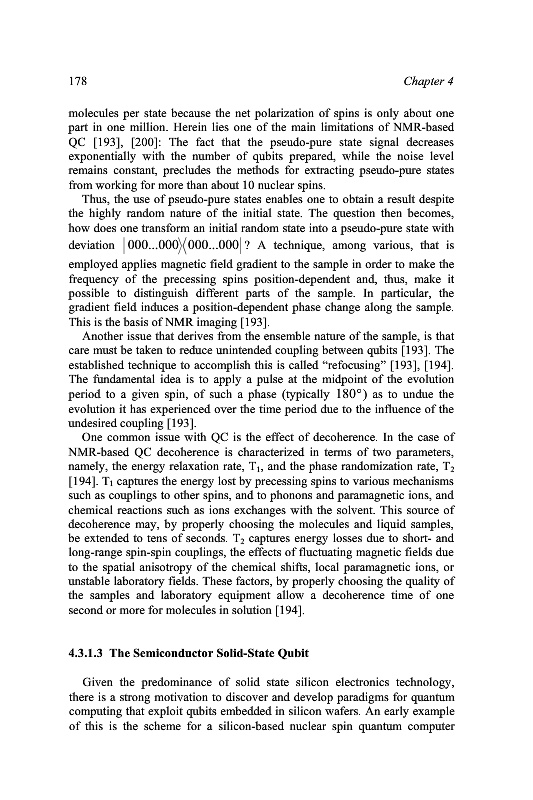 178 Chapter 4

molecules per state because the net polarization of spins is only about one part in one million. Herein lies one of the main limitations of NMR-based QC [193], [200]: The fact that the pseudo-pure state signal decreases exponentially with the number of qubits prepared, while the noise level remains constant, precludes the methods for extracting pseudo-pure states from working for more than about 10 nuclear spins.

Thus, the use of pseudo-pure states enables one to obtain a result despite the highly random nature of the initial state. The question then becomes, how does one transform an initial random state into a pseudo-pure state with deviation $|000...000\rangle\langle 000...000|$? A technique, among various, that is employed applies magnetic field gradient to the sample in order to make the frequency of the precessing spins position-dependent and, thus, make it possible to distinguish different parts of the sample. In particular, the gradient field induces a position-dependent phase change along the sample. This is the basis of NMR imaging [193].

Another issue that derives from the ensemble nature of the sample, is that care must be taken to reduce unintended coupling between qubits [193]. The established technique to accomplish this is called "refocusing" [193], [194]. The fundamental idea is to apply a pulse at the midpoint of the evolution period to a given spin, of such a phase (typically $180°$) as to undue the evolution it has experienced over the time period due to the influence of the undesired coupling [193].

One common issue with QC is the effect of decoherence. In the case of NMR-based QC decoherence is characterized in terms of two parameters, namely, the energy relaxation rate, $T_1$, and the phase randomization rate, $T_2$ [194]. $T_1$ captures the energy lost by precessing spins to various mechanisms such as couplings to other spins, and to phonons and paramagnetic ions, and chemical reactions such as ions exchanges with the solvent. This source of decoherence may, by properly choosing the molecules and liquid samples, be extended to tens of seconds. $T_2$ captures energy losses due to short- and long-range spin-spin couplings, the effects of fluctuating magnetic fields due to the spatial anisotropy of the chemical shifts, local paramagnetic ions, or unstable laboratory fields. These factors, by properly choosing the quality of the samples and laboratory equipment allow a decoherence time of one second or more for molecules in solution [194].

4.3.1.3 The Semiconductor Solid-State Qubit

Given the predominance of solid state silicon electronics technology, there is a strong motivation to discover and develop paradigms for quantum computing that exploit qubits embedded in silicon wafers. An early example of this is the scheme for a silicon-based nuclear spin quantum computer